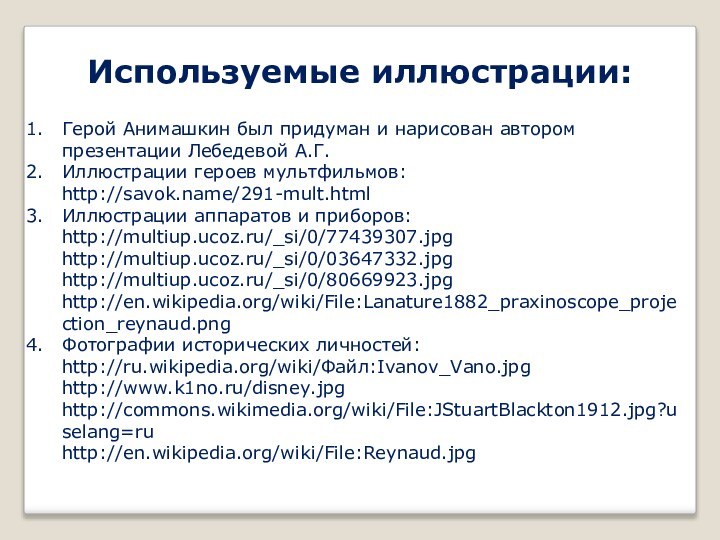 Используемые иллюстрации:

1. Герой Анимашкин был придуман и нарисован автором презентации Лебедевой А.Г.
2. Иллюстрации героев мультфильмов: http://savok.name/291-mult.html
3. Иллюстрации аппаратов и приборов: http://multiup.ucoz.ru/_si/0/77439307.jpg http://multiup.ucoz.ru/_si/0/03647332.jpg http://multiup.ucoz.ru/_si/0/80669923.jpg http://en.wikipedia.org/wiki/File:Lanature1882_praxinoscope_projection_reynaud.png
4. Фотографии исторических личностей: http://ru.wikipedia.org/wiki/Файл:Ivanov_Vano.jpg http://www.k1no.ru/disney.jpg http://commons.wikimedia.org/wiki/File:JStuartBlackton1912.jpg?uselang=ru http://en.wikipedia.org/wiki/File:Reynaud.jpg